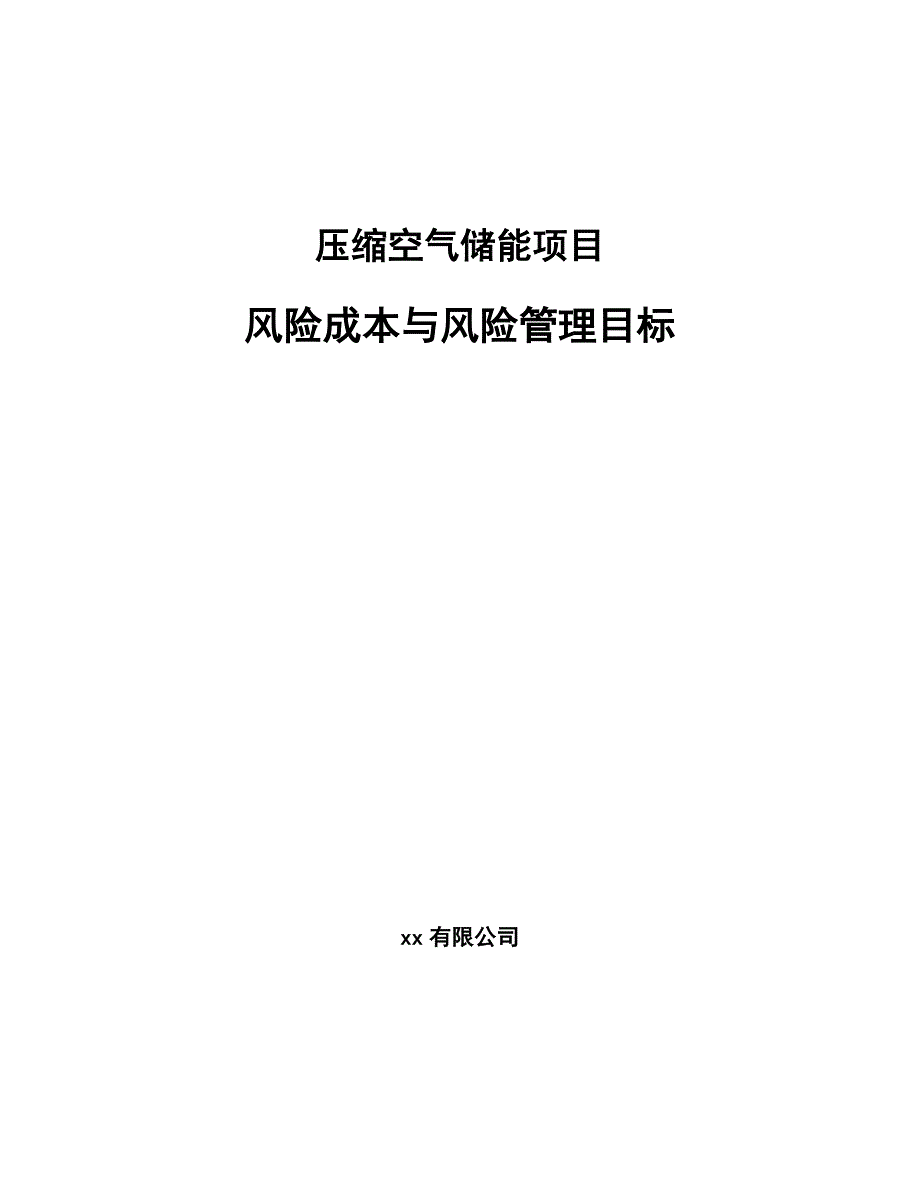 压缩空气储能项目

风险成本与风险管理目标

xx 有限公司